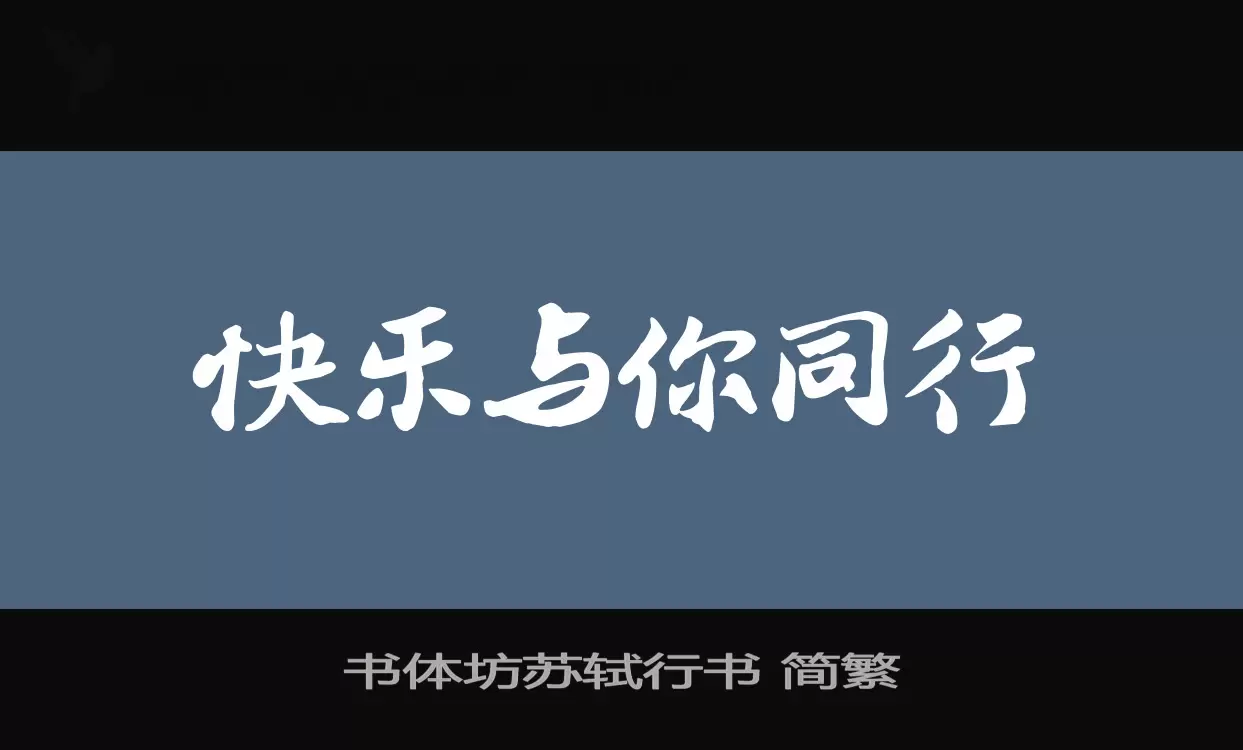 快乐与你同行

书体坊苏轼行书 简繁